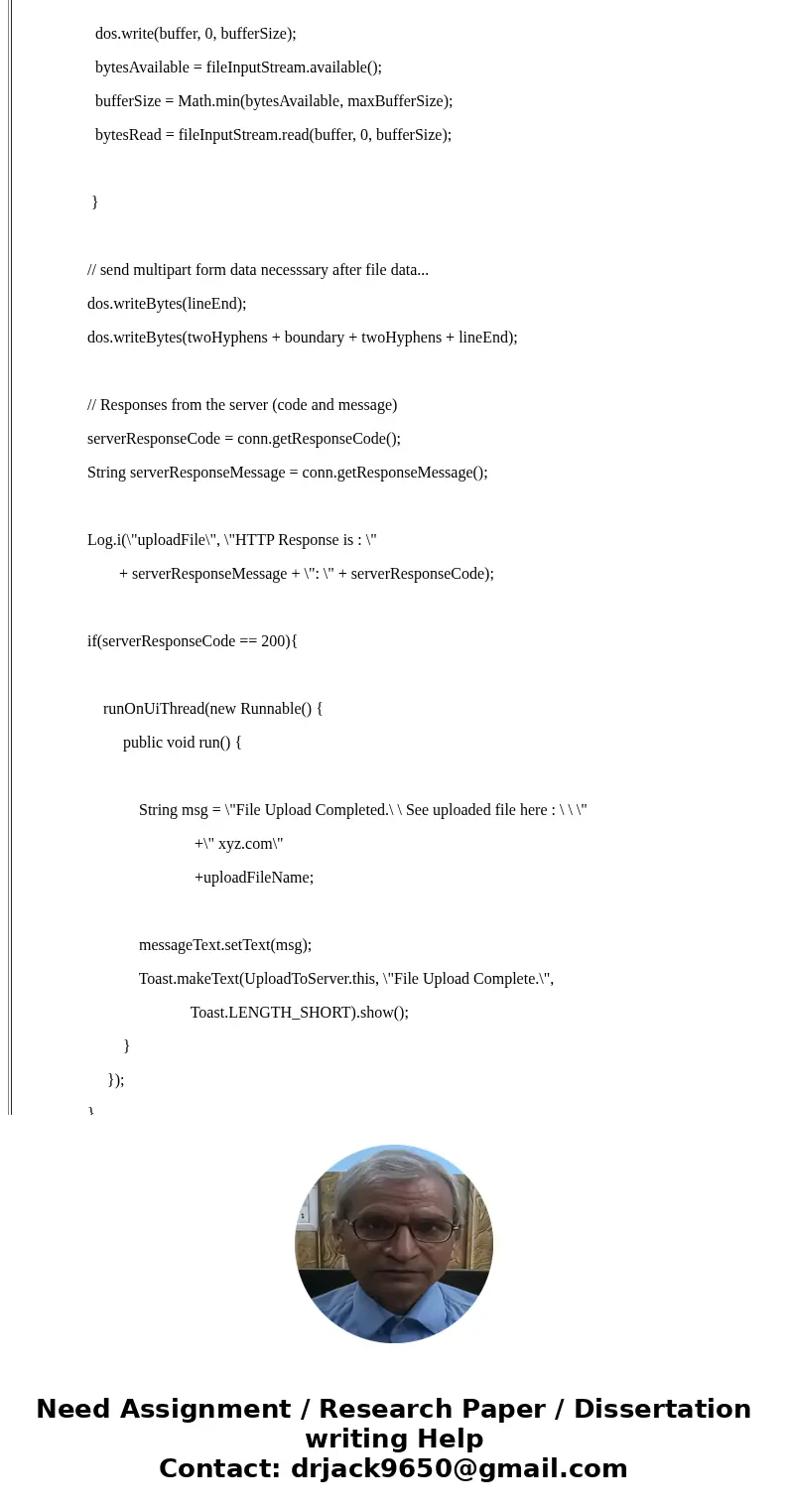 dos.write(buffer, 0, bufferSize);

bytesAvailable = fileInputStream.available();

bufferSize = Math.min(bytesAvailable, maxBufferSize);

bytesRead = fileInputStream.read(buffer, 0, bufferSize);

}

// send multipart form data necesssary after file data...

dos.writeBytes(lineEnd);

dos.writeBytes(twoHyphens + boundary + twoHyphens + lineEnd);

// Responses from the server (code and message)

serverResponseCode = conn.getResponseCode();

String serverResponseMessage = conn.getResponseMessage();

Log.i(\"uploadFile\", \"HTTP Response is : \"

+ serverResponseMessage + \": \" + serverResponseCode);

if(serverResponseCode == 200){

runOnUiThread(new Runnable() {

public void run() {

String msg = \"File Upload Completed.\ \ See uploaded file here : \ \ \"

+\" xyz.com\"

+uploadFileName;

messageText.setText(msg);

Toast.makeText(UploadToServer.this, \"File Upload Complete.\",

Toast.LENGTH_SHORT).show();

}

});

}

Need Assignment / Research Paper / Dissertation writing Help

Contact: drjack9650@gmail.com